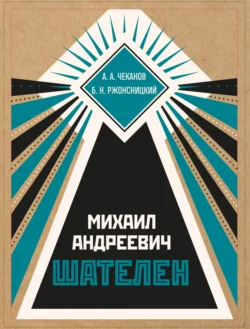 А. А. ЧЕКАНОВ
Б. Н. РЖОНСНИЦКИЙ

МИХАИЛ
АНДРЕЕВИЧ
ШАТЕЛЕН